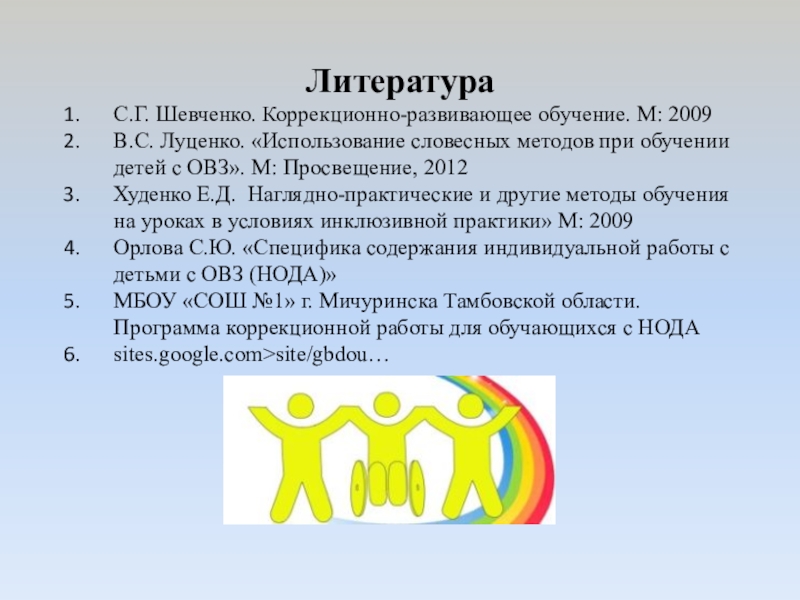 Литература

1. С.Г. Шевченко. Коррекционно-развивающее обучение. М: 2009
2. В.С. Луценко. «Использование словесных методов при обучении детей с ОВЗ». М: Просвещение, 2012
3. Худенко Е.Д. Наглядно-практические и другие методы обучения на уроках в условиях инклюзивной практики» М: 2009
4. Орлова С.Ю. «Специфика содержания индивидуальной работы с детьми с ОВЗ (НОДА)»
5. МБОУ «СОШ №1» г. Мичуринска Тамбовской области. Программа коррекционной работы для обучающихся с НОДА
6. sites.google.com>site/gbdou…